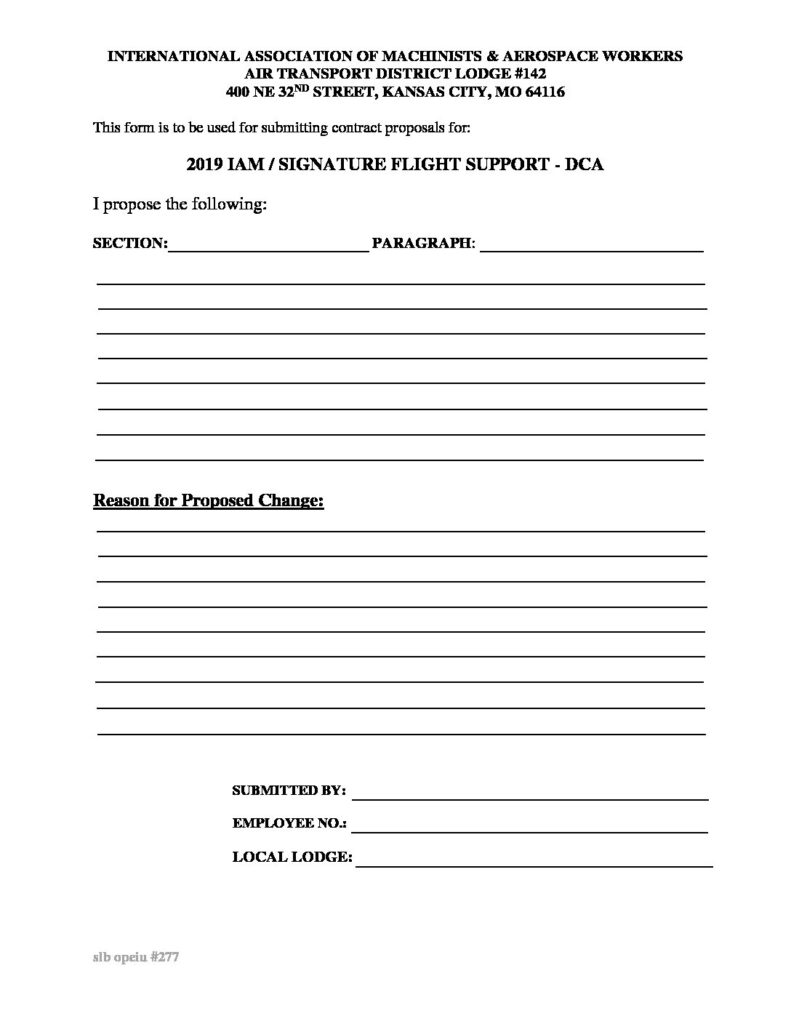 INTERNATIONAL ASSOCIATION OF MACHINISTS & AEROSPACE WORKERS
AIR TRANSPORT DISTRICT LODGE #142
400 NE 32$^{ND}$ STREET, KANSAS CITY, MO 64116

This form is to be used for submitting contract proposals for:

2019 IAM / SIGNATURE FLIGHT SUPPORT - DCA

I propose the following:

SECTION: PARAGRAPH:

Reason for Proposed Change:

SUBMITTED BY:

EMPLOYEE NO.:

LOCAL LODGE:

slb opeiu #277